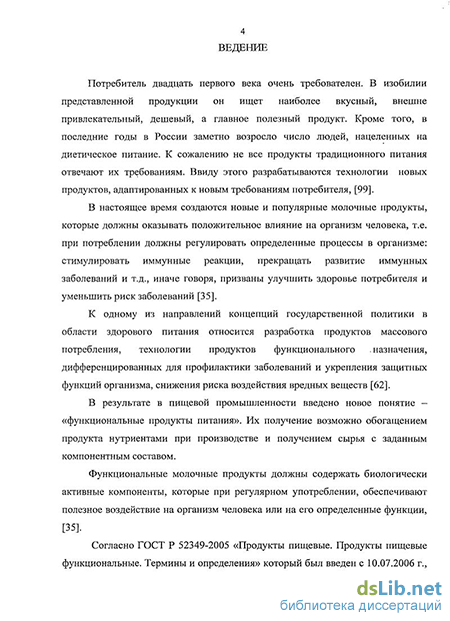 4
ВЕДЕНИЕ

Потребитель двадцать первого века очень требователен. В изобилии представленной продукции он ищет наиболее вкусный, внешне привлекательный, дешевый, а главное полезный продукт. Кроме того, в последние годы в России заметно возросло число людей, нацеленных на диетическое питание. К сожалению не все продукты традиционного питания отвечают их требованиям. Ввиду этого разрабатываются технологии новых продуктов, адаптированных к новым требованиям потребителя, [99].

В настоящее время создаются новые и популярные молочные продукты, которые должны оказывать положительное влияние на организм человека, т.е. при потреблении должны регулировать определенные процессы в организме: стимулировать иммунные реакции, прекращать развитие иммунных заболеваний и т.д., иначе говоря, призваны улучшить здоровье потребителя и уменьшить риск заболеваний [35].

К одному из направлений концепций государственной политики в области здорового питания относится разработка продуктов массового потребления, технологии продуктов функционального назначения, дифференцированных для профилактики заболеваний и укрепления защитных функций организма, снижения риска воздействия вредных веществ [62].

В результате в пищевой промышленности введено новое понятие – «функциональные продукты питания». Их получение возможно обогащением продукта нутриентами при производстве и получением сырья с заданным компонентным составом.

Функциональные молочные продукты должны содержать биологически активные компоненты, которые при регулярном употреблении, обеспечивают полезное воздействие на организм человека или на его определенные функции, [35].

Согласно ГОСТ Р 52349-2005 «Продукты пищевые. Продукты пищевые функциональные. Термины и определения» который был введен с 10.07.2006 г.,

dsLib.net
библиотека диссертаций